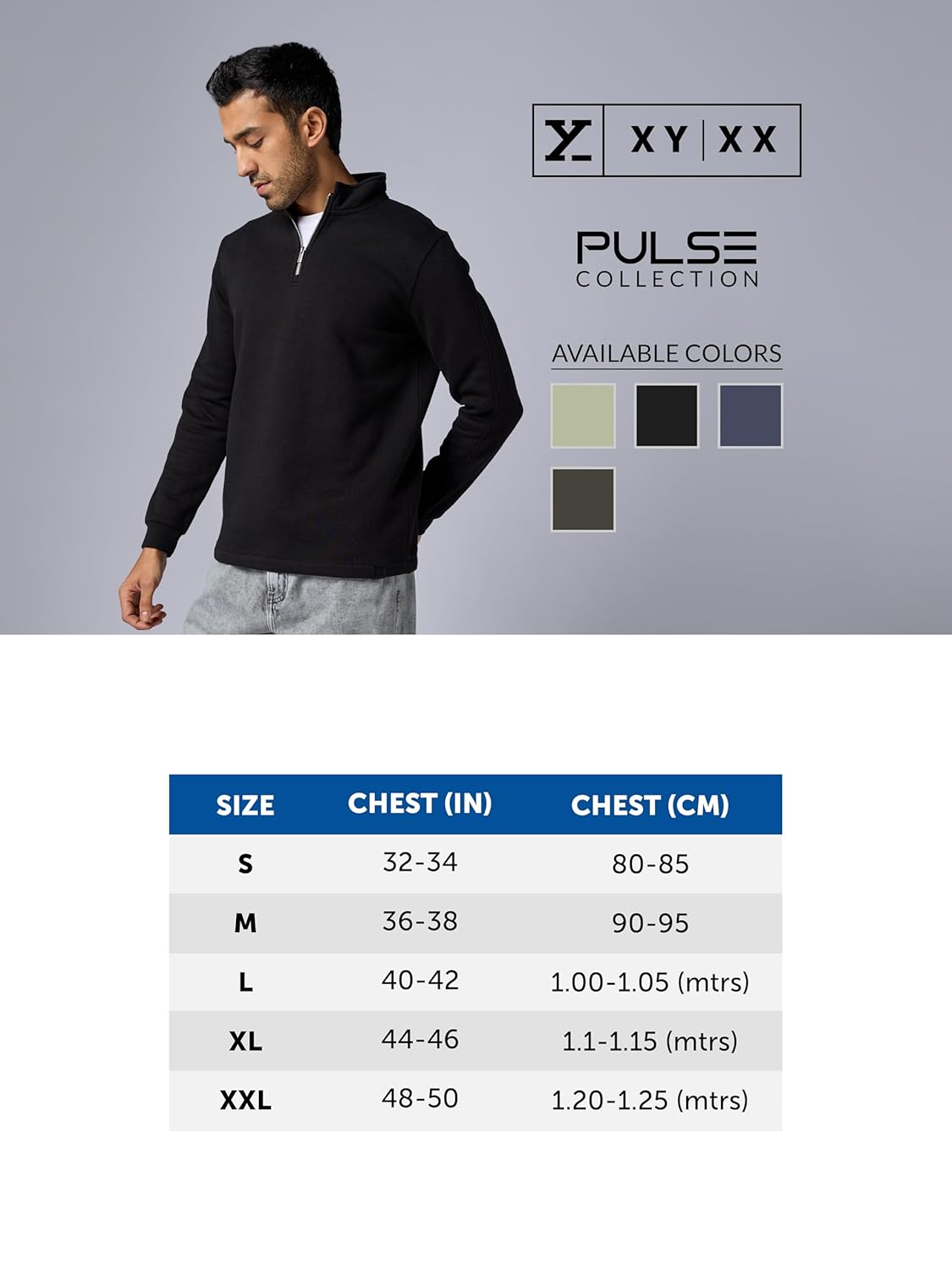 XY | XX

PULSE
COLLECTION

AVAILABLE COLORS

| SIZE | CHEST (IN) | CHEST (CM) |
|---|---|---|
| S | 32-34 | 80-85 |
| M | 36-38 | 90-95 |
| L | 40-42 | 1.00-1.05 (mtrs) |
| XL | 44-46 | 1.1-1.15 (mtrs) |
| XXL | 48-50 | 1.20-1.25 (mtrs) |